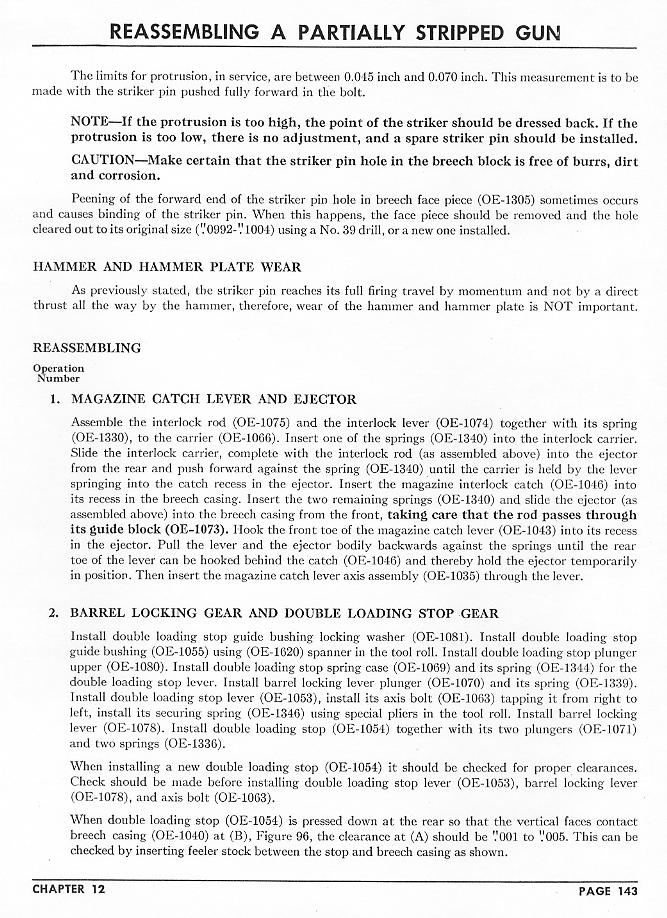 REASSEMBLING A PARTIALLY STRIPPED GUN

The limits for protrusion, in service, are between 0.045 inch and 0.070 inch. This measurement is to be made with the striker pin pushed fully forward in the bolt.

NOTE—If the protrusion is too high, the point of the striker should be dressed back. If the protrusion is too low, there is no adjustment, and a spare striker pin should be installed.

CAUTION—Make certain that the striker pin hole in the breech block is free of burrs, dirt and corrosion.

Peening of the forward end of the striker pin hole in breech face piece (OE-1305) sometimes occurs and causes binding of the striker pin. When this happens, the face piece should be removed and the hole cleared out to its original size (".0992-".1004) using a No. 39 drill, or a new one installed.

HAMMER AND HAMMER PLATE WEAR

As previously stated, the striker pin reaches its full firing travel by momentum and not by a direct thrust all the way by the hammer, therefore, wear of the hammer and hammer plate is NOT important.

REASSEMBLING

Operation Number

1. MAGAZINE CATCH LEVER AND EJECTOR

Assemble the interlock rod (OE-1075) and the interlock lever (OE-1074) together with its spring (OE-1330), to the carrier (OE-1066). Insert one of the springs (OE-1340) into the interlock carrier. Slide the interlock carrier, complete with the interlock rod (as assembled above) into the ejector from the rear and push forward against the spring (OE-1340) until the carrier is held by the lever springing into the catch recess in the ejector. Insert the magazine interlock catch (OE-1046) into its recess in the breech casing. Insert the two remaining springs (OE-1340) and slide the ejector (as assembled above) into the breech casing from the front, taking care that the rod passes through its guide block (OE-1073). Hook the front toe of the magazine catch lever (OE-1043) into its recess in the ejector. Pull the lever and the ejector bodily backwards against the springs until the rear toe of the lever can be hooked behind the catch (OE-1046) and thereby hold the ejector temporarily in position. Then insert the magazine catch lever axis assembly (OE-1035) through the lever.

2. BARREL LOCKING GEAR AND DOUBLE LOADING STOP GEAR

Install double loading stop guide bushing locking washer (OE-1081). Install double loading stop guide bushing (OE-1055) using (OE-1620) spanner in the tool roll. Install double loading stop plunger upper (OE-1080). Install double loading stop spring case (OE-1069) and its spring (OE-1344) for the double loading stop lever. Install barrel locking lever plunger (OE-1070) and its spring (OE-1339). Install double loading stop lever (OE-1053), install its axis bolt (OE-1063) tapping it from right to left, install its securing spring (OE-1346) using special pliers in the tool roll. Install barrel locking lever (OE-1078). Install double loading stop (OE-1054) together with its two plungers (OE-1071) and two springs (OE-1336).

When installing a new double loading stop (OE-1054) it should be checked for proper clearances. Check should be made before installing double loading stop lever (OE-1053), barrel locking lever (OE-1078), and axis bolt (OE-1063).

When double loading stop (OE-1054) is pressed down at the rear so that the vertical faces contact breech casing (OE-1040) at (B), Figure 96, the clearance at (A) should be ".001 to ".005. This can be checked by inserting feeler stock between the stop and breech casing as shown.

CHAPTER 12

PAGE 143